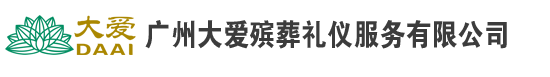 大爱
DAAI
广州大爱殡葬礼仪服务有限公司